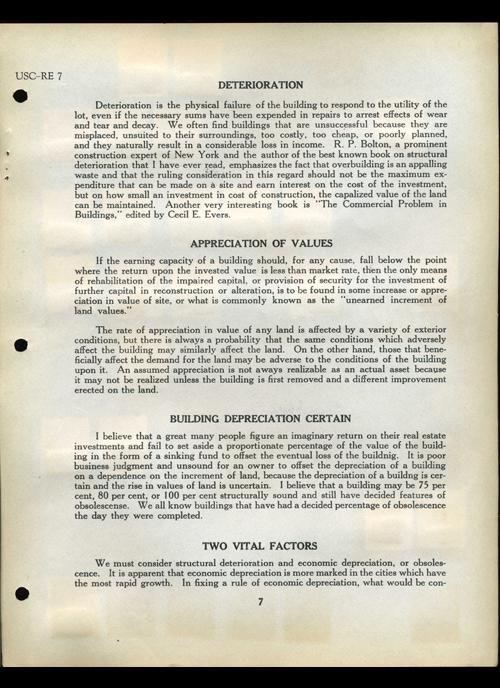 USC-RE 7

DETERIORATION

Deterioration is the physical failure of the building to respond to the utility of the lot, even if the necessary sums have been expended in repairs to arrest effects of wear and tear and decay. We often find buildings that are unsuccessful because they are misplaced, unsuited to their surroundings, too costly, too cheap, or poorly planned, and they naturally result in a considerable loss in income. R. P. Bolton, a prominent construction expert of New York and the author of the best known book on structural deterioration that I have ever read, emphasizes the fact that overbuilding is an appalling waste and that the ruling consideration in this regard should not be the maximum expenditure that can be made on a site and earn interest on the cost of the investment, but on how small an investment in cost of construction, the capalized value of the land can be maintained. Another very interesting book is "The Commercial Problem in Buildings," edited by Cecil E. Evers.

APPRECIATION OF VALUES

If the earning capacity of a building should, for any cause, fall below the point where the return upon the invested value is less than market rate, then the only means of rehabilitation of the impaired capital, or provision of security for the investment of further capital in reconstruction or alteration, is to be found in some increase or appreciation in value of site, or what is commonly known as the "unearned increment of land values."

The rate of appreciation in value of any land is affected by a variety of exterior conditions, but there is always a probability that the same conditions which adversely affect the building may similarly affect the land. On the other hand, those that beneficially affect the demand for the land may be adverse to the conditions of the building upon it. An assumed appreciation is not aways realizable as an actual asset because it may not be realized unless the building is first removed and a different improvement erected on the land.

BUILDING DEPRECIATION CERTAIN

I believe that a great many people figure an imaginary return on their real estate investments and fail to set aside a proportionate percentage of the value of the building in the form of a sinking fund to offset the eventual loss of the buildnig. It is poor business judgment and unsound for an owner to offset the depreciation of a building on a dependence on the increment of land, because the depreciation of a buildng is certain and the rise in values of land is uncertain. I believe that a building may be 75 per cent, 80 per cent, or 100 per cent structurally sound and still have decided features of obsolescense. We all know buildings that have had a decided percentage of obsolescence the day they were completed.

TWO VITAL FACTORS

We must consider structural deterioration and economic depreciation, or obsolescence. It is apparent that economic depreciation is more marked in the cities which have the most rapid growth. In fixing a rule of economic depreciation, what would be con-

7